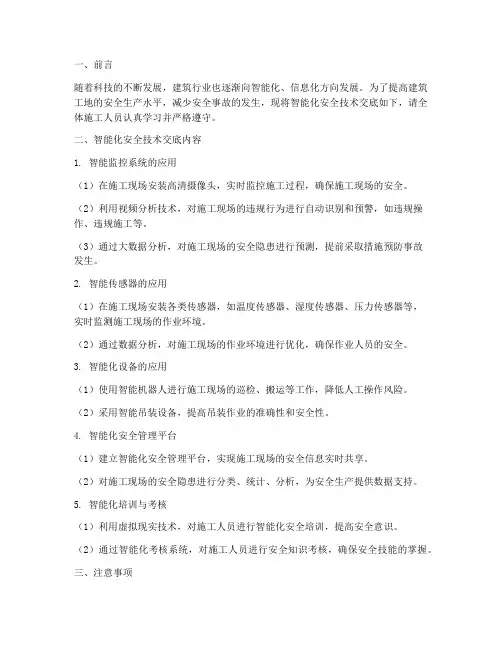 一、前言

随着科技的不断发展，建筑行业也逐渐向智能化、信息化方向发展。为了提高建筑工地的安全生产水平，减少安全事故的发生，现将智能化安全技术交底如下，请全体施工人员认真学习并严格遵守。

二、智能化安全技术交底内容

1. 智能监控系统的应用

（1）在施工现场安装高清摄像头，实时监控施工过程，确保施工现场的安全。

（2）利用视频分析技术，对施工现场的违规行为进行自动识别和预警，如违规操作、违规施工等。

（3）通过大数据分析，对施工现场的安全隐患进行预测，提前采取措施预防事故发生。

2. 智能传感器的应用

（1）在施工现场安装各类传感器，如温度传感器、湿度传感器、压力传感器等，实时监测施工现场的作业环境。

（2）通过数据分析，对施工现场的作业环境进行优化，确保作业人员的安全。

3. 智能化设备的应用

（1）使用智能机器人进行施工现场的巡检、搬运等工作，降低人工操作风险。

（2）采用智能吊装设备，提高吊装作业的准确性和安全性。

4. 智能化安全管理平台

（1）建立智能化安全管理平台，实现施工现场的安全信息实时共享。

（2）对施工现场的安全隐患进行分类、统计、分析，为安全生产提供数据支持。

5. 智能化培训与考核

（1）利用虚拟现实技术，对施工人员进行智能化安全培训，提高安全意识。

（2）通过智能化考核系统，对施工人员进行安全知识考核，确保安全技能的掌握。

三、注意事项